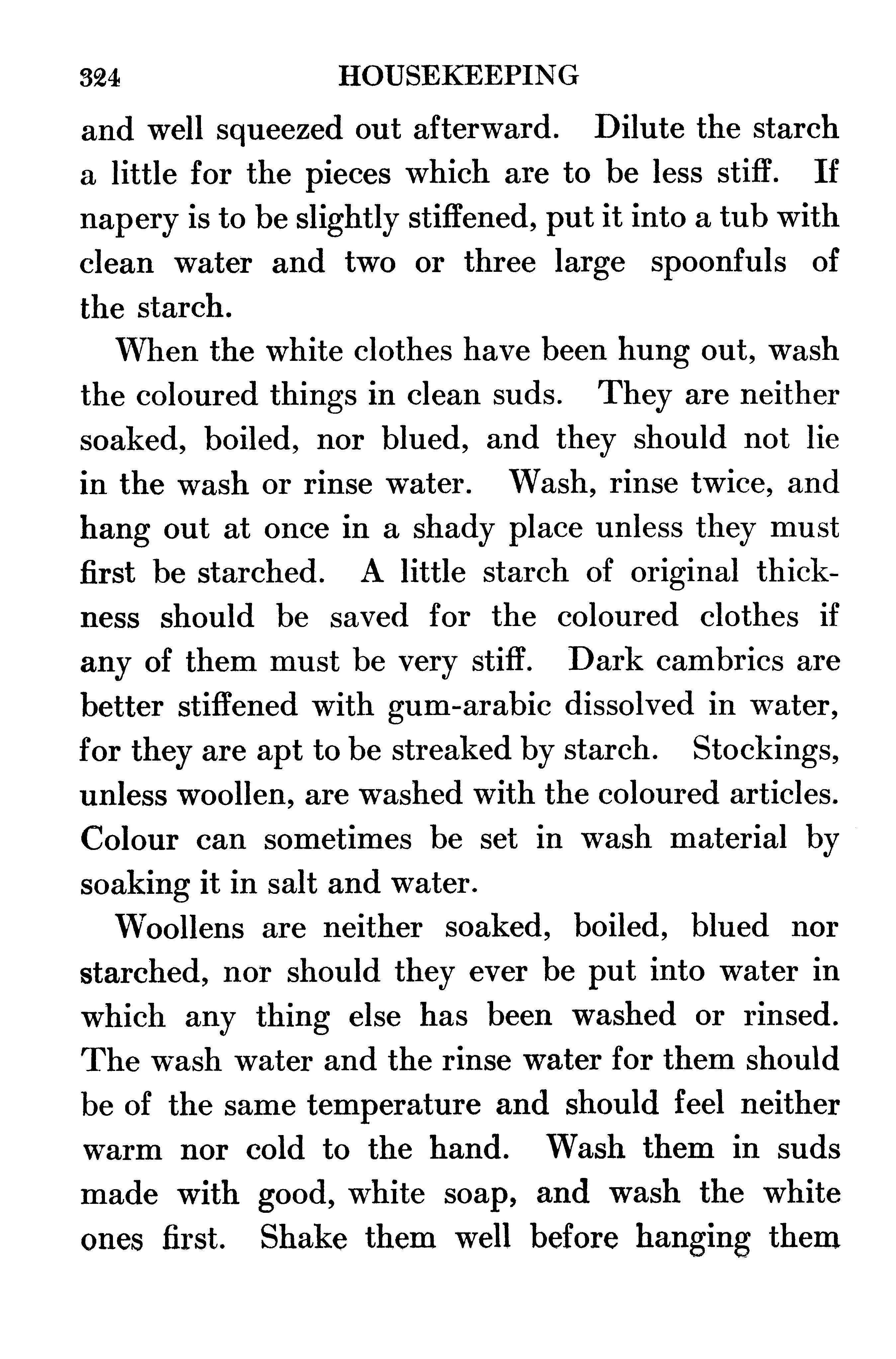 324 HOUSEKEEPING

and well squeezed out afterward. Dilute the starch a little for the pieces which are to be less stiff. If napery is to be slightly stiffened, put it into a tub with clean water and two or three large spoonfuls of the starch.

When the white clothes have been hung out, wash the coloured things in clean suds. They are neither soaked, boiled, nor blued, and they should not lie in the wash or rinse water. Wash, rinse twice, and hang out at once in a shady place unless they must first be starched. A little starch of original thickness should be saved for the coloured clothes if any of them must be very stiff. Dark cambrics are better stiffened with gum-arabic dissolved in water, for they are apt to be streaked by starch. Stockings, unless woollen, are washed with the coloured articles. Colour can sometimes be set in wash material by soaking it in salt and water.

Woollens are neither soaked, boiled, blued nor starched, nor should they ever be put into water in which any thing else has been washed or rinsed. The wash water and the rinse water for them should be of the same temperature and should feel neither warm nor cold to the hand. Wash them in suds made with good, white soap, and wash the white ones first. Shake them well before hanging them